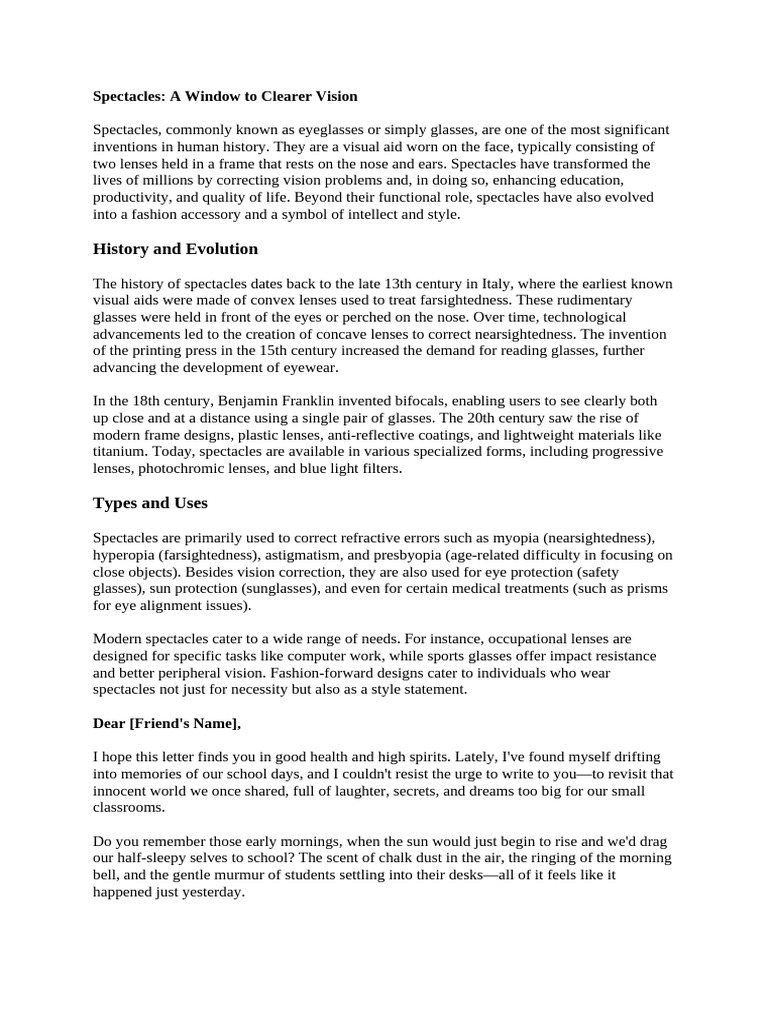 Spectacles: A Window to Clearer Vision

Spectacles, commonly known as eyeglasses or simply glasses, are one of the most significant inventions in human history. They are a visual aid worn on the face, typically consisting of two lenses held in a frame that rests on the nose and ears. Spectacles have transformed the lives of millions by correcting vision problems and, in doing so, enhancing education, productivity, and quality of life. Beyond their functional role, spectacles have also evolved into a fashion accessory and a symbol of intellect and style.

History and Evolution

The history of spectacles dates back to the late 13th century in Italy, where the earliest known visual aids were made of convex lenses used to treat farsightedness. These rudimentary glasses were held in front of the eyes or perched on the nose. Over time, technological advancements led to the creation of concave lenses to correct nearsightedness. The invention of the printing press in the 15th century increased the demand for reading glasses, further advancing the development of eyewear.

In the 18th century, Benjamin Franklin invented bifocals, enabling users to see clearly both up close and at a distance using a single pair of glasses. The 20th century saw the rise of modern frame designs, plastic lenses, anti-reflective coatings, and lightweight materials like titanium. Today, spectacles are available in various specialized forms, including progressive lenses, photochromic lenses, and blue light filters.

Types and Uses

Spectacles are primarily used to correct refractive errors such as myopia (nearsightedness), hyperopia (farsightedness), astigmatism, and presbyopia (age-related difficulty in focusing on close objects). Besides vision correction, they are also used for eye protection (safety glasses), sun protection (sunglasses), and even for certain medical treatments (such as prisms for eye alignment issues).

Modern spectacles cater to a wide range of needs. For instance, occupational lenses are designed for specific tasks like computer work, while sports glasses offer impact resistance and better peripheral vision. Fashion-forward designs cater to individuals who wear spectacles not just for necessity but also as a style statement.

Dear [Friend's Name],

I hope this letter finds you in good health and high spirits. Lately, I've found myself drifting into memories of our school days, and I couldn't resist the urge to write to you—to revisit that innocent world we once shared, full of laughter, secrets, and dreams too big for our small classrooms.

Do you remember those early mornings, when the sun would just begin to rise and we'd drag our half-sleepy selves to school? The scent of chalk dust in the air, the ringing of the morning bell, and the gentle murmur of students settling into their desks—all of it feels like it happened just yesterday.